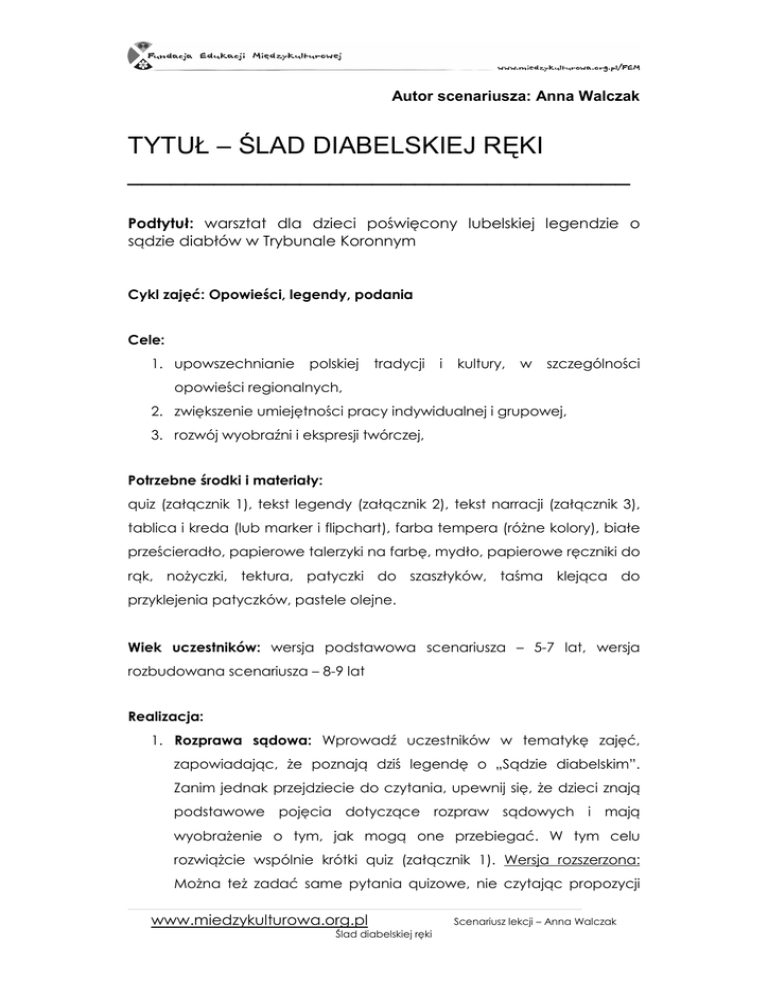 Fundacja Edukacji Międzykulturowej
www.miedzykulturowa.org.pl/FEM

Autor scenariusza: Anna Walczak

TYTUŁ – ŚLAD DIABELSKIEJ RĘKI

Podtytuł: warsztat dla dzieci poświęcony lubelskiej legendzie o sądzie diabłów w Trybunale Koronnym

Cykl zajęć: Opowieści, legendy, podania

Cele:
1. upowszechnianie polskiej tradycji i kultury, w szczególności opowieści regionalnych,
2. zwiększenie umiejętności pracy indywidualnej i grupowej,
3. rozwój wyobraźni i ekspresji twórczej,

Potrzebne środki i materiały:
quiz (załącznik 1), tekst legendy (załącznik 2), tekst narracji (załącznik 3), tablica i kreda (lub marker i flipchart), farba tempera (różne kolory), białe prześcieradło, papierowe talerzyki na farbę, mydło, papierowe ręczniki do rąk, nożyczki, tektura, patyczki do szaszłyków, taśma klejąca do przyklejenia patyczków, pastele olejne.

Wiek uczestników: wersja podstawowa scenariusza – 5-7 lat, wersja rozbudowana scenariusza – 8-9 lat

Realizacja:
1. Rozprawa sądowa: Wprowadź uczestników w tematykę zajęć, zapowiadając, że poznają dziś legendę o „Sądzie diabelskim". Zanim jednak przejdziecie do czytania, upewnij się, że dzieci znają podstawowe pojęcia dotyczące rozpraw sądowych i mają wyobrażenie o tym, jak mogą one przebiegać. W tym celu rozwiążcie wspólnie krótki quiz (załącznik 1). Wersja rozszerzona: Można też zadać same pytania quizowe, nie czytając propozycji

www.miedzykulturowa.org.pl
Scenariusz lekcji – Anna Walczak
Ślad diabelskiej ręki